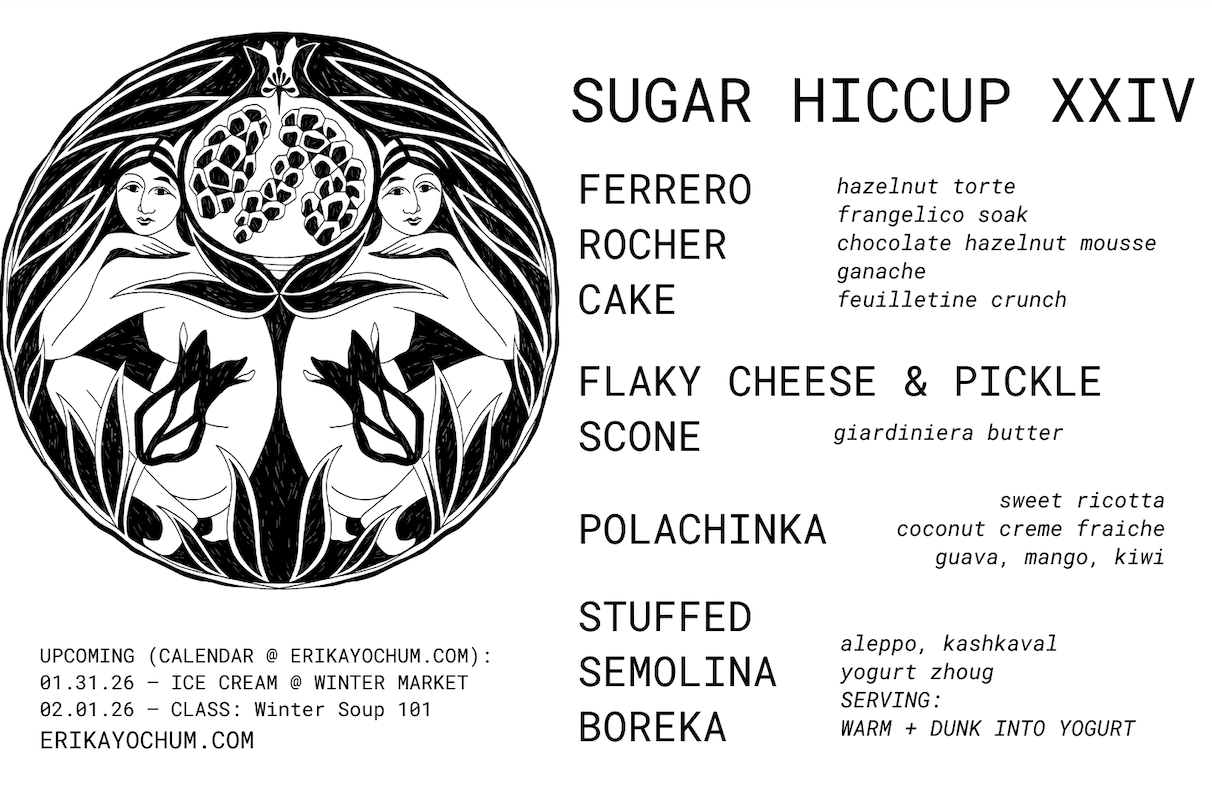 SUGAR HICCUP XXIV

FERRERO
ROCHER
CAKE

hazelnut torte
frangelico soak
chocolate hazelnut mousse
ganache
feuilletine crunch

FLAKY CHEESE & PICKLE
SCONE

giardiniera butter

POLACHINKA

sweet ricotta
coconut creme fraiche
guava, mango, kiwi

STUFFED
SEMOLINA
BOREKA

aleppo, kashkaval
yogurt zhoug
SERVING:
WARM + DUNK INTO YOGURT

UPCOMING (CALENDAR @ ERIKAYOCHUM.COM):
01.31.26 — ICE CREAM @ WINTER MARKET
02.01.26 — CLASS: Winter Soup 101
ERIKAYOCHUM.COM